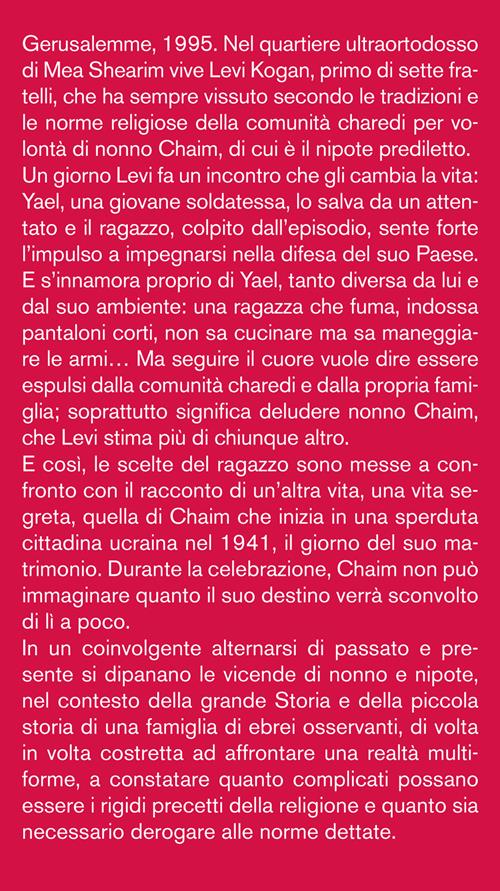 Gerusalemme, 1995. Nel quartiere ultraortodosso di Mea Shearim vive Levi Kogan, primo di sette fratelli, che ha sempre vissuto secondo le tradizioni e le norme religiose della comunità charedi per volontà di nonno Chaim, di cui è il nipote prediletto.
Un giorno Levi fa un incontro che gli cambia la vita: Yael, una giovane soldatessa, lo salva da un attentato e il ragazzo, colpito dall'episodio, sente forte l'impulso a impegnarsi nella difesa del suo Paese. E s'innamora proprio di Yael, tanto diversa da lui e dal suo ambiente: una ragazza che fuma, indossa pantaloni corti, non sa cucinare ma sa maneggiare le armi… Ma seguire il cuore vuole dire essere espulsi dalla comunità charedi e dalla propria famiglia; soprattutto significa deludere nonno Chaim, che Levi stima più di chiunque altro.
E così, le scelte del ragazzo sono messe a confronto con il racconto di un'altra vita, una vita segreta, quella di Chaim che inizia in una sperduta cittadina ucraina nel 1941, il giorno del suo matrimonio. Durante la celebrazione, Chaim non può immaginare quanto il suo destino verrà sconvolto di lì a poco.
In un coinvolgente alternarsi di passato e presente si dipanano le vicende di nonno e nipote, nel contesto della grande Storia e della piccola storia di una famiglia di ebrei osservanti, di volta in volta costretta ad affrontare una realtà multiforme, a constatare quanto complicati possano essere i rigidi precetti della religione e quanto sia necessario derogare alle norme dettate.